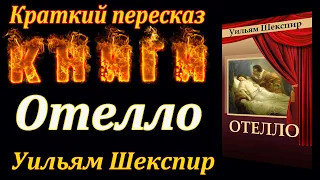 Краткий пересказ
КНИГИ
Отелло
Уильям Шекспир

Уильям Шекспир
ОТЕЛЛО